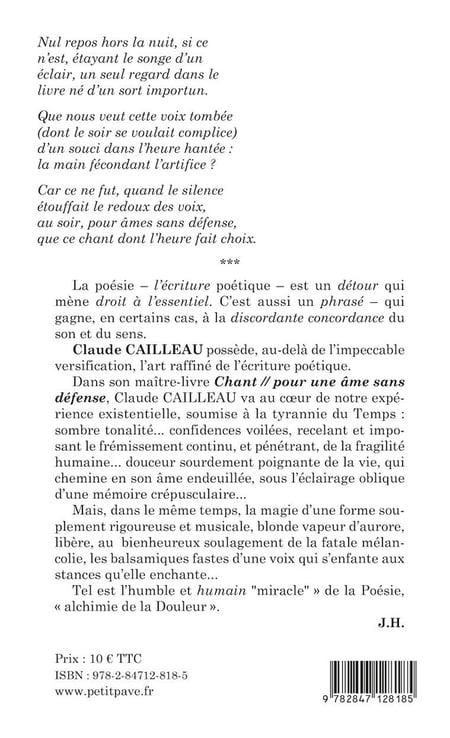 Nul repos hors la nuit, si ce n'est, étayant le songe d'un éclair, un seul regard dans le livre né d'un sort importun.

Que nous veut cette voix tombée (dont le soir se voulait complice) d'un souci dans l'heure hantée : la main fécondant l'artifice ?

Car ce ne fut, quand le silence étouffait le redoux des voix, au soir, pour âmes sans défense, que ce chant dont l'heure fait choix.

***

La poésie – l'écriture poétique – est un détour qui mène droit à l'essentiel. C'est aussi un phrasé – qui gagne, en certains cas, à la discordante concordance du son et du sens.

Claude CAILLEAU possède, au-delà de l'impeccable versification, l'art raffiné de l'écriture poétique.

Dans son maître-livre Chant // pour une âme sans défense, Claude CAILLEAU va au cœur de notre expérience existentielle, soumise à la tyrannie du Temps : sombre tonalité... confidences voilées, recelant et imposant le frémissement continu, et pénétrant, de la fragilité humaine... douceur sourdement poignante de la vie, qui chemine en son âme endeuillée, sous l'éclairage oblique d'une mémoire crépusculaire...

Mais, dans le même temps, la magie d'une forme souplement rigoureuse et musicale, blonde vapeur d'aurore, libère, au bienheureux soulagement de la fatale mélancolie, les balsamiques fastes d'une voix qui s'enfante aux stances qu'elle enchante...

Tel est l'humble et humain "miracle" » de la Poésie, « alchimie de la Douleur ».

J.H.

Prix : 10 € TTC
ISBN : 978-2-84712-818-5
www.petitpave.fr

9 782847 128185